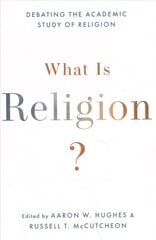 DEBATING THE ACADEMIC STUDY OF RELIGION

What Is

Religion

?

Edited by AARON W. HUGHES & RUSSELL T. McCUTCHEON